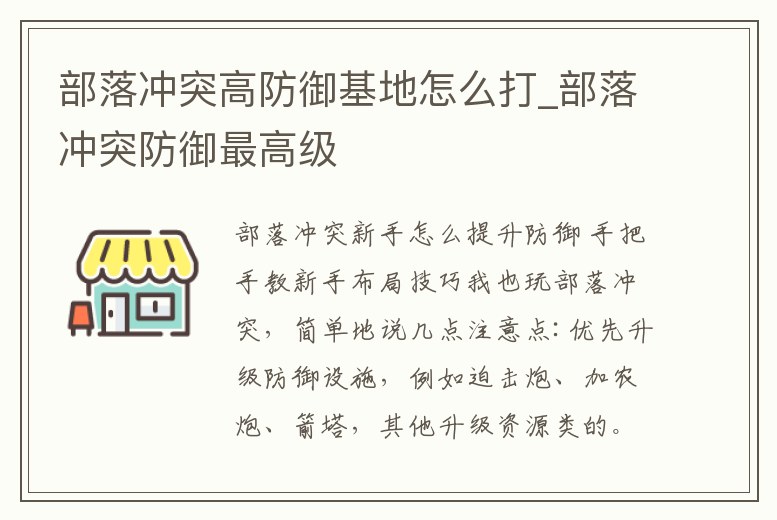 部落冲突高防御基地怎么打_部落冲突防御最高级

部落冲突新手怎么提升防御 手把手教新手布局技巧我也玩部落冲突，简单地说几点注意点：优先升级防御设施，例如迫击炮、加农炮、箭塔，其他升级资源类的。